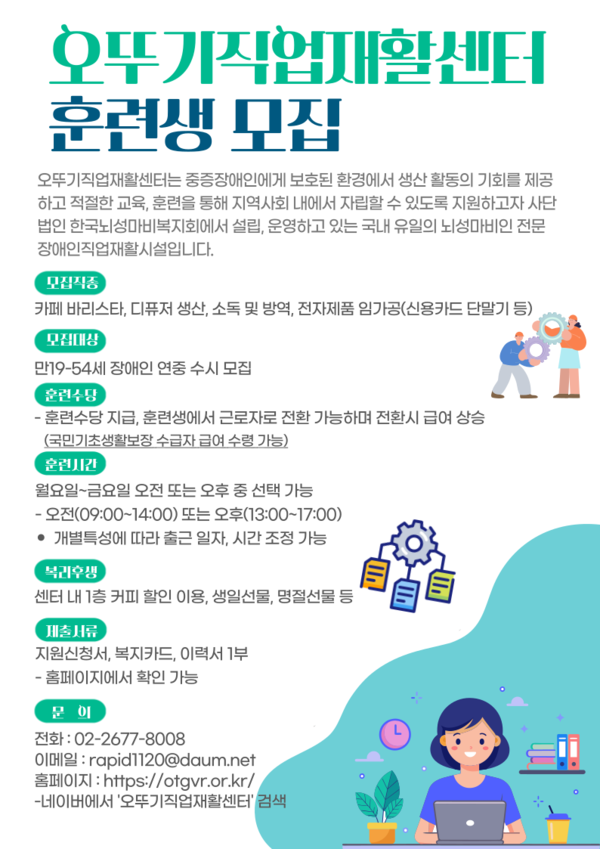 오뚜기직업재활센터
훈련생 모집

오뚜기직업재활센터는 중증장애인에게 보호된 환경에서 생산 활동의 기회를 제공하고 적절한 교육, 훈련을 통해 지역사회 내에서 자립할 수 있도록 지원하고자 사단법인 한국뇌성마비복지회에서 설립, 운영하고 있는 국내 유일의 뇌성마비인 전문 장애인직업재활시설입니다.

모집직종

카페 바리스타, 디퓨저 생산, 소독 및 방역, 전자제품 임가공(신용카드 단말기 등)

모집대상

만19-54세 장애인 연중 수시 모집

훈련수당

- 훈련수당 지급, 훈련생에서 근로자로 전환 가능하며 전환시 급여 상승
(국민기초생활보장 수급자 급여 수령 가능)

훈련시간

월요일~금요일 오전 또는 오후 중 선택 가능
- 오전(09:00~14:00) 또는 오후(13:00~17:00)
• 개별특성에 따라 출근 일자, 시간 조정 가능

복리후생

센터 내 1층 커피 할인 이용, 생일선물, 명절선물 등

제출서류

지원신청서, 복지카드, 이력서 1부
- 홈페이지에서 확인 가능

문 의

전화 : 02-2677-8008
이메일 : rapid1120@daum.net
홈페이지 : https://otgvr.or.kr/
-네이버에서 '오뚜기직업재활센터' 검색